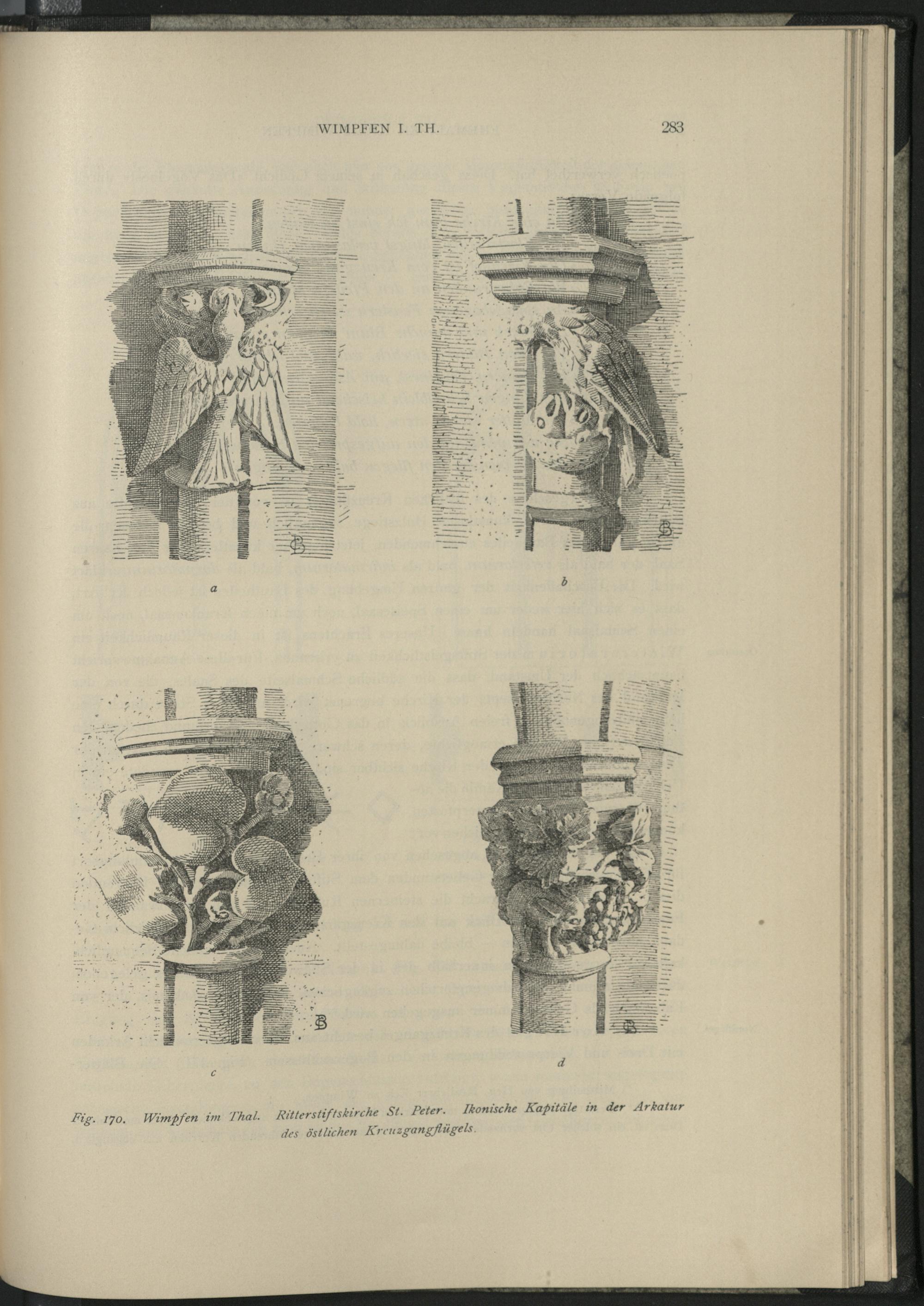 WIMPFEN I. TH.

283

a

b

c

d

Fig. 170. Wimpfen im Thal. Ritterstiftskirche St. Peter. Ikonische Kapitäle in der Arkatur des östlichen Kreuzgangflügels.